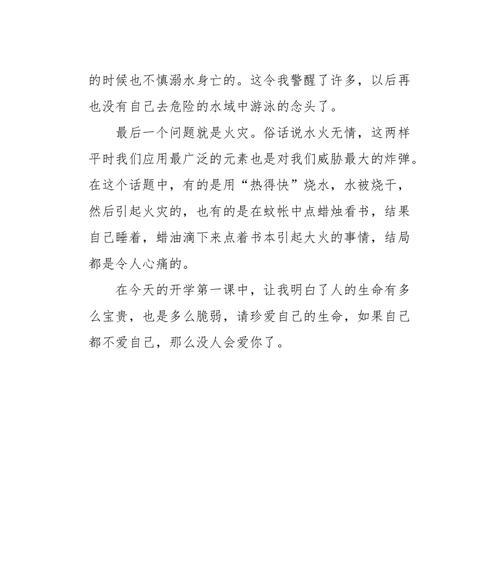 的时候也不慎溺水身亡的。这令我警醒了许多，以后再也没有自己去危险的水域中游泳的念头了。

最后一个问题就是火灾。俗话说水火无情，这两样平时我们应用最广泛的元素也是对我们威胁最大的炸弹。在这个话题中，有的是用“热得快”烧水，水被烧干，然后引起火灾的，也有的是在蚊帐中点蜡烛看书，结果自己睡着，蜡油滴下来点着书本引起大火的事情，结局都是令人心痛的。

在今天的开学第一课中，让我明白了人的生命有多么宝贵，也是多么脆弱，请珍爱自己的生命，如果自己都不爱自己，那么没人会爱你了。